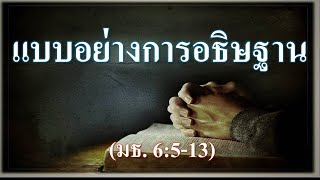 แบบอย่างการอธิษฐาน

(มธ. 6:5-13)